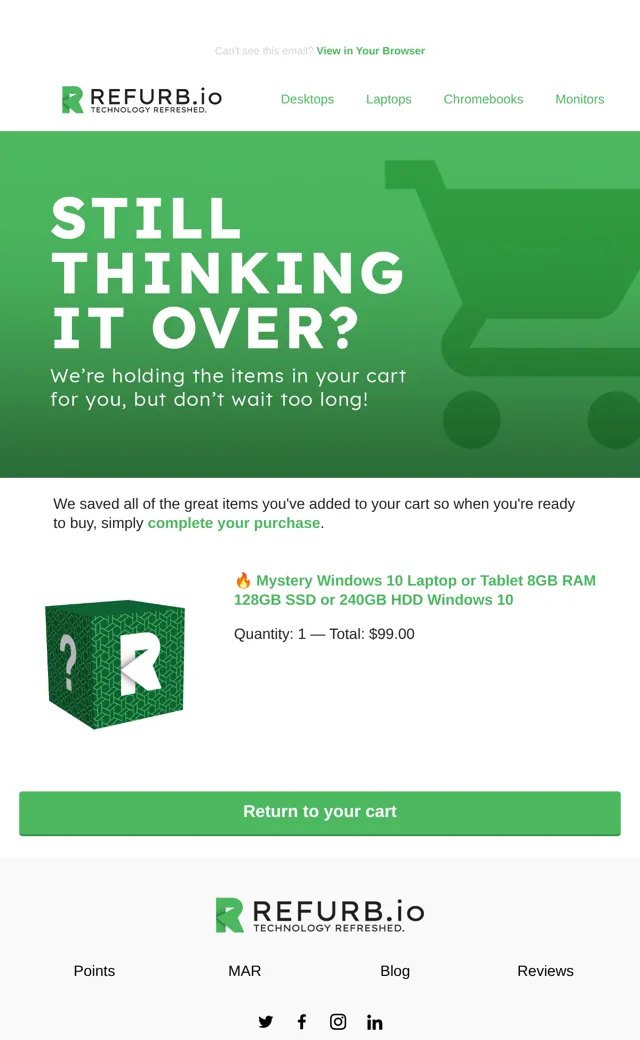 Can't see this email? View in Your Browser

REFURB.io
TECHNOLOGY REFRESHED.

Desktops Laptops Chromebooks Monitors

STILL THINKING IT OVER?

We're holding the items in your cart for you, but don't wait too long!

We saved all of the great items you've added to your cart so when you're ready to buy, simply complete your purchase.

🔥 Mystery Windows 10 Laptop or Tablet 8GB RAM 128GB SSD or 240GB HDD Windows 10

Quantity: 1 — Total: $99.00

Return to your cart

REFURB.io
TECHNOLOGY REFRESHED.

Points MAR Blog Reviews